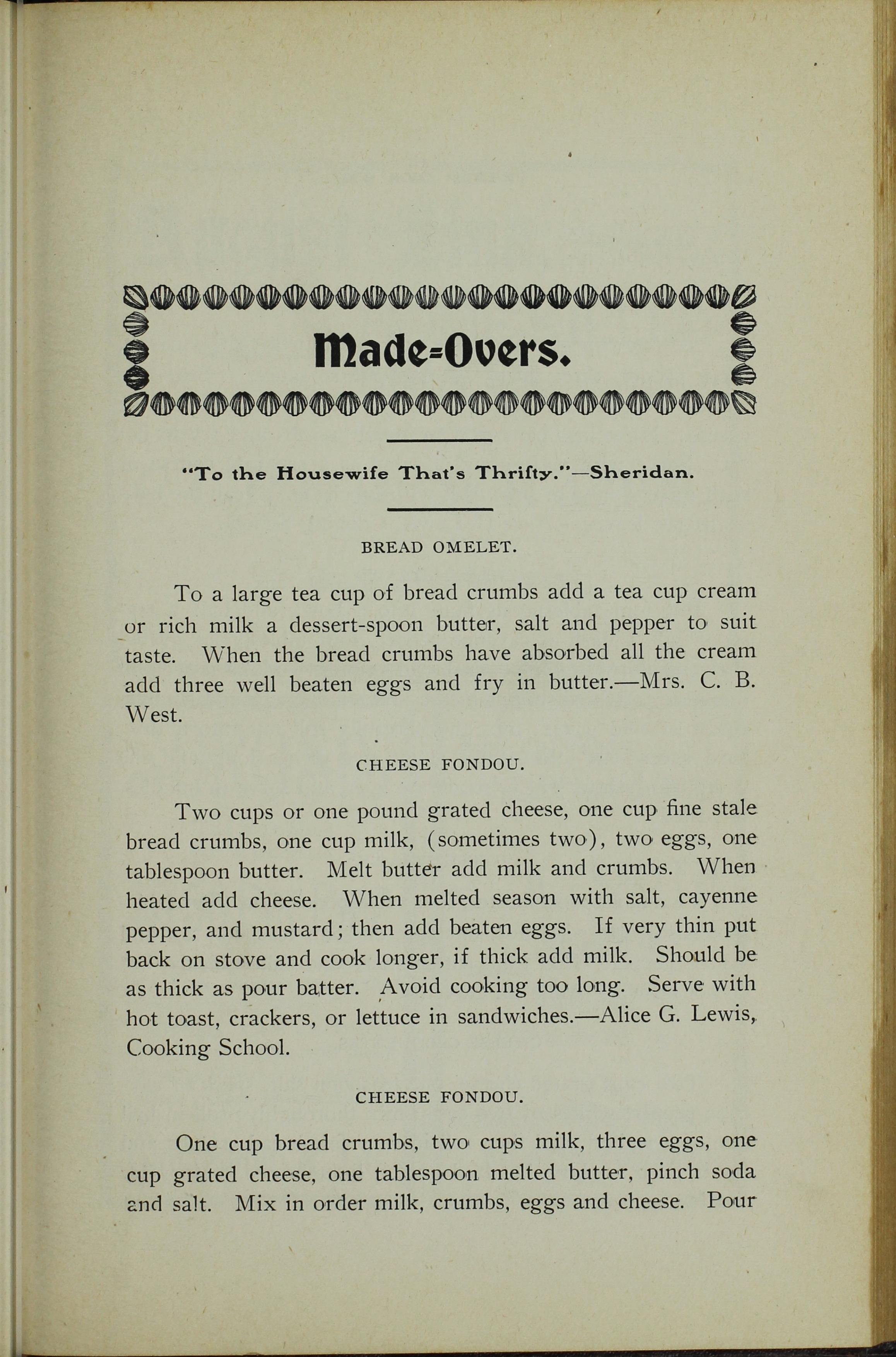 Made=Overs.

"To the Housewife That's Thrifty."—Sheridan.

BREAD OMELET.

To a large tea cup of bread crumbs add a tea cup cream or rich milk a dessert-spoon butter, salt and pepper to suit taste. When the bread crumbs have absorbed all the cream add three well beaten eggs and fry in butter.—Mrs. C. B. West.

CHEESE FONDOU.

Two cups or one pound grated cheese, one cup fine stale bread crumbs, one cup milk, (sometimes two), two eggs, one tablespoon butter. Melt butter add milk and crumbs. When heated add cheese. When melted season with salt, cayenne pepper, and mustard; then add beaten eggs. If very thin put back on stove and cook longer, if thick add milk. Should be as thick as pour batter. Avoid cooking too long. Serve with hot toast, crackers, or lettuce in sandwiches.—Alice G. Lewis, Cooking School.

CHEESE FONDOU.

One cup bread crumbs, two cups milk, three eggs, one cup grated cheese, one tablespoon melted butter, pinch soda and salt. Mix in order milk, crumbs, eggs and cheese. Pour